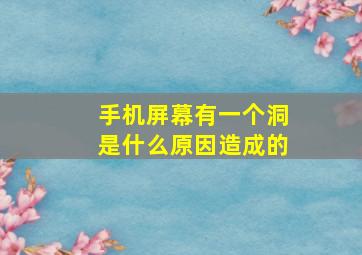 手机屏幕有一个洞
是什么原因造成的